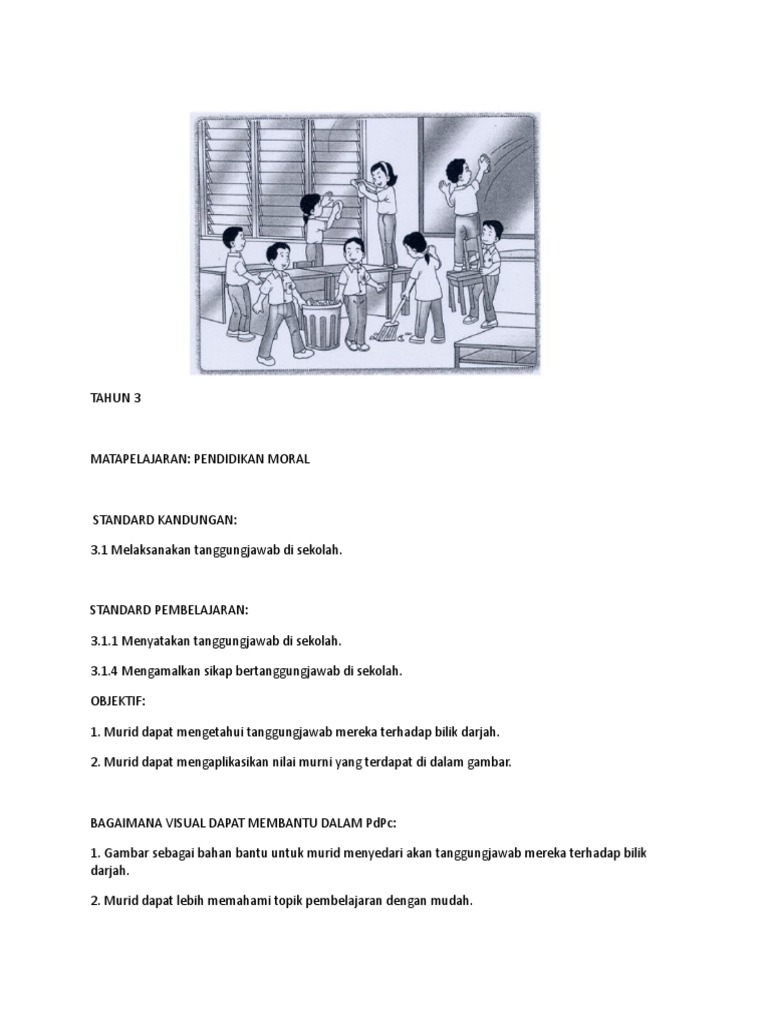 TAHUN 3

MATAPELAJARAN: PENDIDIKAN MORAL

STANDARD KANDUNGAN:

3.1 Melaksanakan tanggungjawab di sekolah.

STANDARD PEMBELAJARAN:

3.1.1 Menyatakan tanggungjawab di sekolah.

3.1.4 Mengamalkan sikap bertanggungjawab di sekolah.

OBJEKTIF:

1. Murid dapat mengetahui tanggungjawab mereka terhadap bilik darjah.

2. Murid dapat mengaplikasikan nilai murni yang terdapat di dalam gambar.

BAGAIMANA VISUAL DAPAT MEMBANTU DALAM PdPc:

1. Gambar sebagai bahan bantu untuk murid menyedari akan tanggungjawab mereka terhadap bilik darjah.

2. Murid dapat lebih memahami topik pembelajaran dengan mudah.